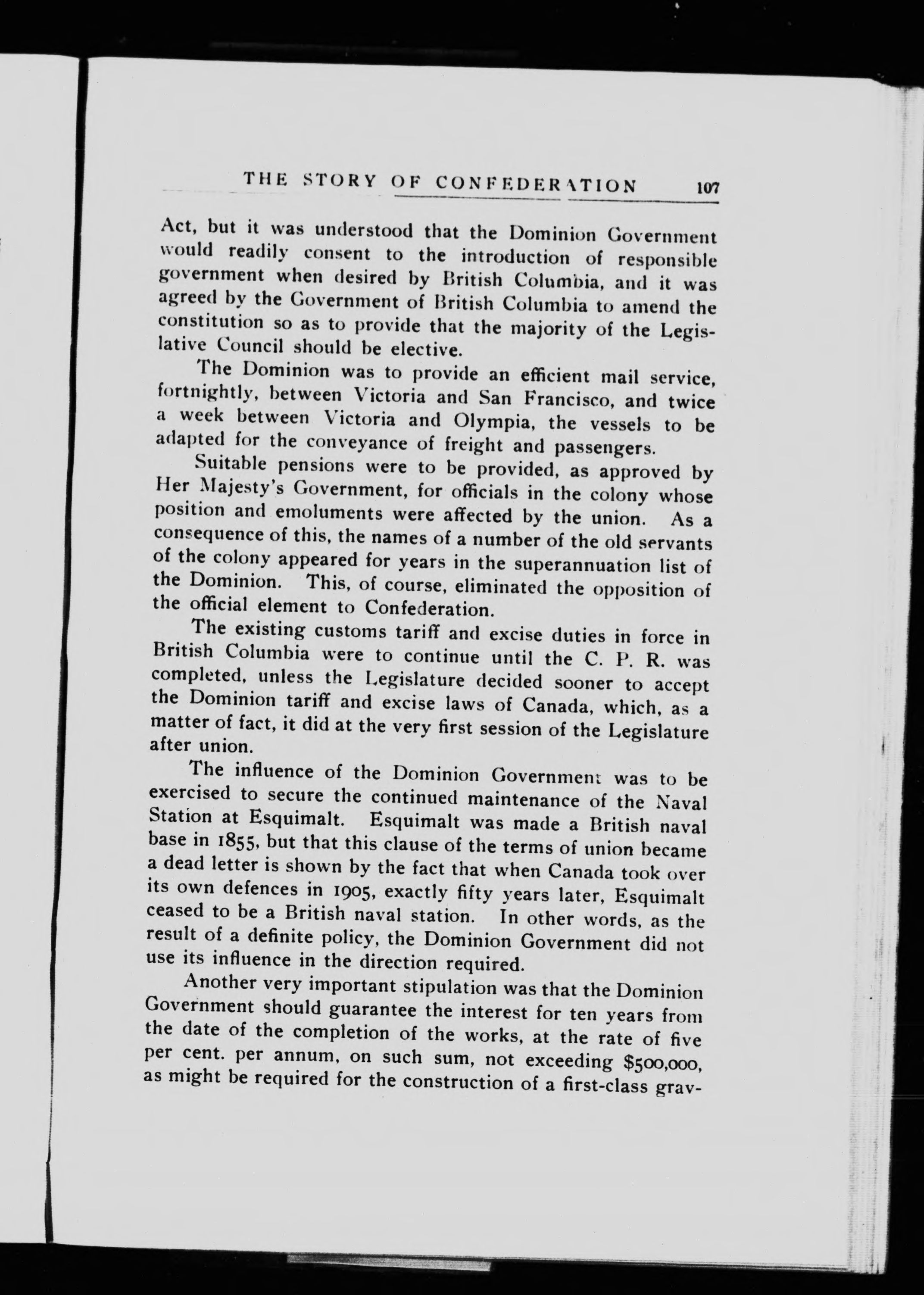 THE STORY OF CONFEDERATION 107

Act, but it was understood that the Dominion Government would readily consent to the introduction of responsible government when desired by British Columbia, and it was agreed by the Government of British Columbia to amend the constitution so as to provide that the majority of the Legislative Council should be elective.

The Dominion was to provide an efficient mail service, fortnightly, between Victoria and San Francisco, and twice a week between Victoria and Olympia, the vessels to be adapted for the conveyance of freight and passengers.

Suitable pensions were to be provided, as approved by Her Majesty's Government, for officials in the colony whose position and emoluments were affected by the union. As a consequence of this, the names of a number of the old servants of the colony appeared for years in the superannuation list of the Dominion. This, of course, eliminated the opposition of the official element to Confederation.

The existing customs tariff and excise duties in force in British Columbia were to continue until the C. P. R. was completed, unless the Legislature decided sooner to accept the Dominion tariff and excise laws of Canada, which, as a matter of fact, it did at the very first session of the Legislature after union.

The influence of the Dominion Government was to be exercised to secure the continued maintenance of the Naval Station at Esquimalt. Esquimalt was made a British naval base in 1855, but that this clause of the terms of union became a dead letter is shown by the fact that when Canada took over its own defences in 1905, exactly fifty years later, Esquimalt ceased to be a British naval station. In other words, as the result of a definite policy, the Dominion Government did not use its influence in the direction required.

Another very important stipulation was that the Dominion Government should guarantee the interest for ten years from the date of the completion of the works, at the rate of five per cent. per annum, on such sum, not exceeding $500,000, as might be required for the construction of a first-class grav-